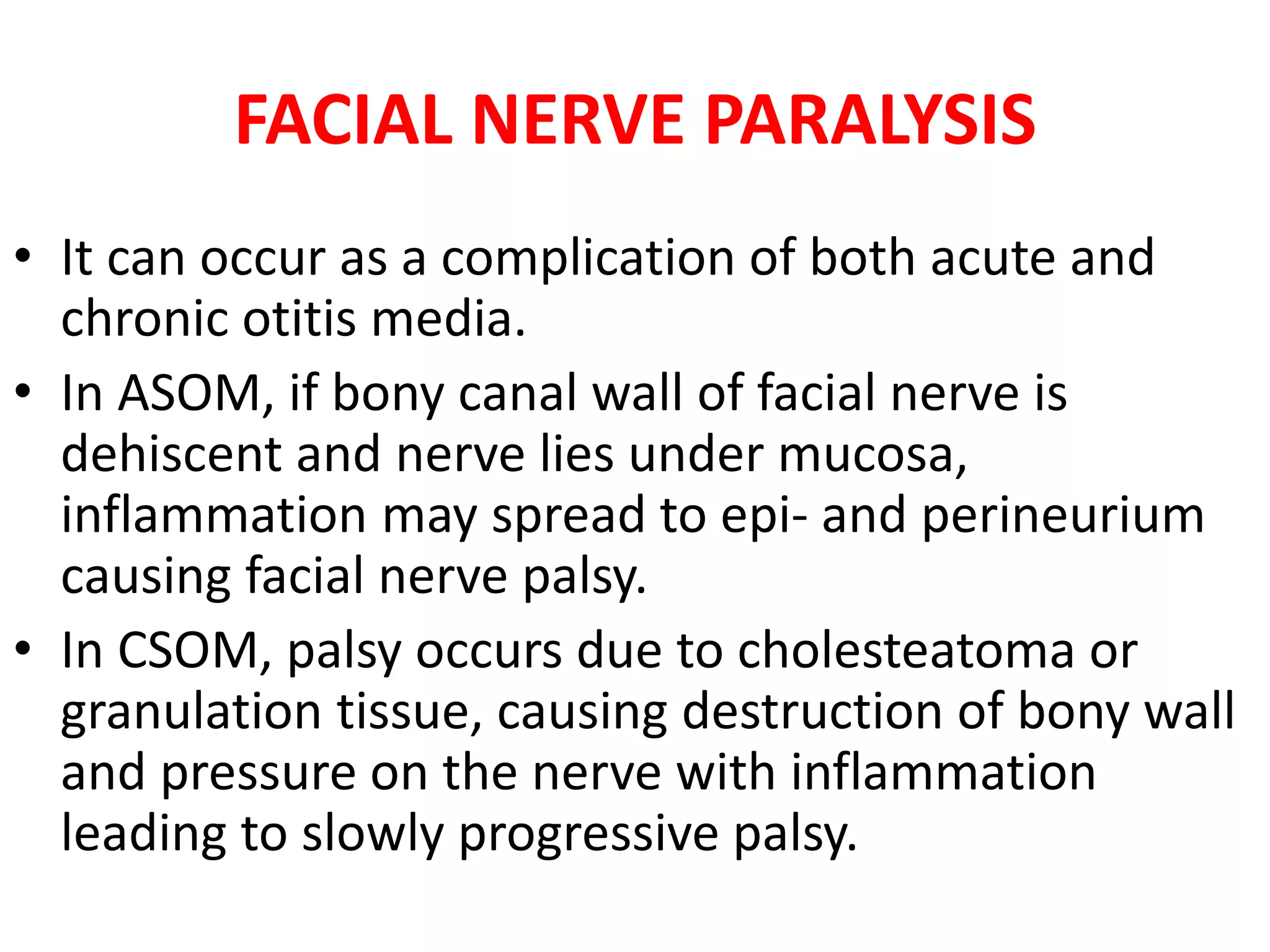 FACIAL NERVE PARALYSIS

• It can occur as a complication of both acute and chronic otitis media.

• In ASOM, if bony canal wall of facial nerve is dehiscent and nerve lies under mucosa, inflammation may spread to epi- and perineurium causing facial nerve palsy.

• In CSOM, palsy occurs due to cholesteatoma or granulation tissue, causing destruction of bony wall and pressure on the nerve with inflammation leading to slowly progressive palsy.